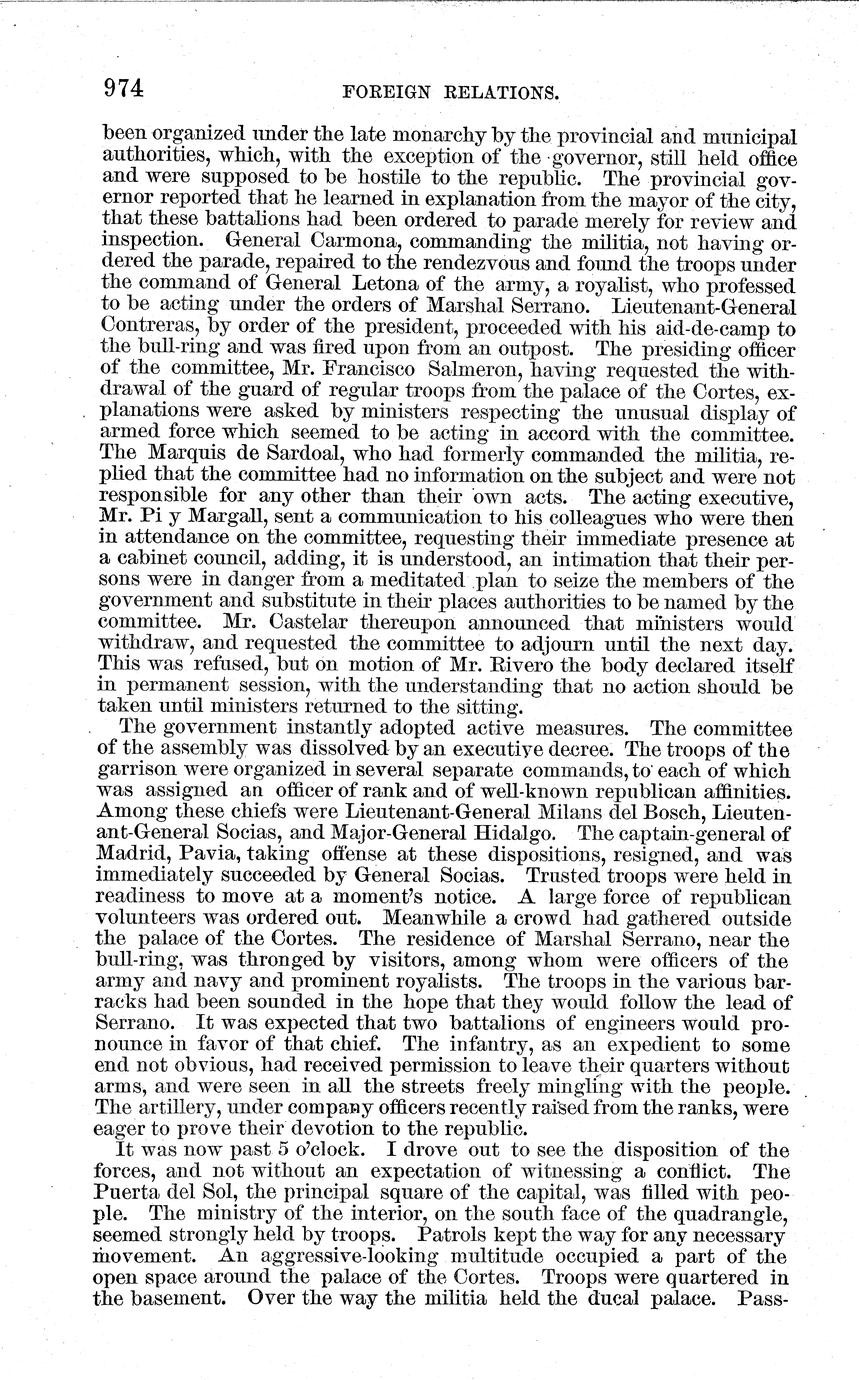 974 FOREIGN RELATIONS.

been organized under the late monarchy by the provincial and municipal authorities, which, with the exception of the governor, still held office and were supposed to be hostile to the republic. The provincial governor reported that he learned in explanation from the mayor of the city, that these battalions had been ordered to parade merely for review and inspection. General Carmona, commanding the militia, not having ordered the parade, repaired to the rendezvous and found the troops under the command of General Letona of the army, a royalist, who professed to be acting under the orders of Marshal Serrano. Lieutenant-General Contreras, by order of the president, proceeded with his aid-de-camp to the bull-ring and was fired upon from an outpost. The presiding officer of the committee, Mr. Francisco Salmeron, having requested the withdrawal of the guard of regular troops from the palace of the Cortes, explanations were asked by ministers respecting the unusual display of armed force which seemed to be acting in accord with the committee. The Marquis de Sardoal, who had formerly commanded the militia, replied that the committee had no information on the subject and were not responsible for any other than their own acts. The acting executive, Mr. Pi y Margall, sent a communication to his colleagues who were then in attendance on the committee, requesting their immediate presence at a cabinet council, adding, it is understood, an intimation that their persons were in danger from a meditated plan to seize the members of the government and substitute in their places authorities to be named by the committee. Mr. Castelar thereupon announced that ministers would withdraw, and requested the committee to adjourn until the next day. This was refused, but on motion of Mr. Rivero the body declared itself in permanent session, with the understanding that no action should be taken until ministers returned to the sitting.

The government instantly adopted active measures. The committee of the assembly was dissolved by an executive decree. The troops of the garrison were organized in several separate commands, to each of which was assigned an officer of rank and of well-known republican affinities. Among these chiefs were Lieutenant-General Milans del Bosch, Lieutenant-General Socias, and Major-General Hidalgo. The captain-general of Madrid, Pavia, taking offense at these dispositions, resigned, and was immediately succeeded by General Socias. Trusted troops were held in readiness to move at a moment's notice. A large force of republican volunteers was ordered out. Meanwhile a crowd had gathered outside the palace of the Cortes. The residence of Marshal Serrano, near the bull-ring, was thronged by visitors, among whom were officers of the army and navy and prominent royalists. The troops in the various barracks had been sounded in the hope that they would follow the lead of Serrano. It was expected that two battalions of engineers would pronounce in favor of that chief. The infantry, as an expedient to some end not obvious, had received permission to leave their quarters without arms, and were seen in all the streets freely mingling with the people. The artillery, under company officers recently raised from the ranks, were eager to prove their devotion to the republic.

It was now past 5 o'clock. I drove out to see the disposition of the forces, and not without an expectation of witnessing a conflict. The Puerta del Sol, the principal square of the capital, was filled with people. The ministry of the interior, on the south face of the quadrangle, seemed strongly held by troops. Patrols kept the way for any necessary movement. An aggressive-looking multitude occupied a part of the open space around the palace of the Cortes. Troops were quartered in the basement. Over the way the militia held the ducal palace. Pass-